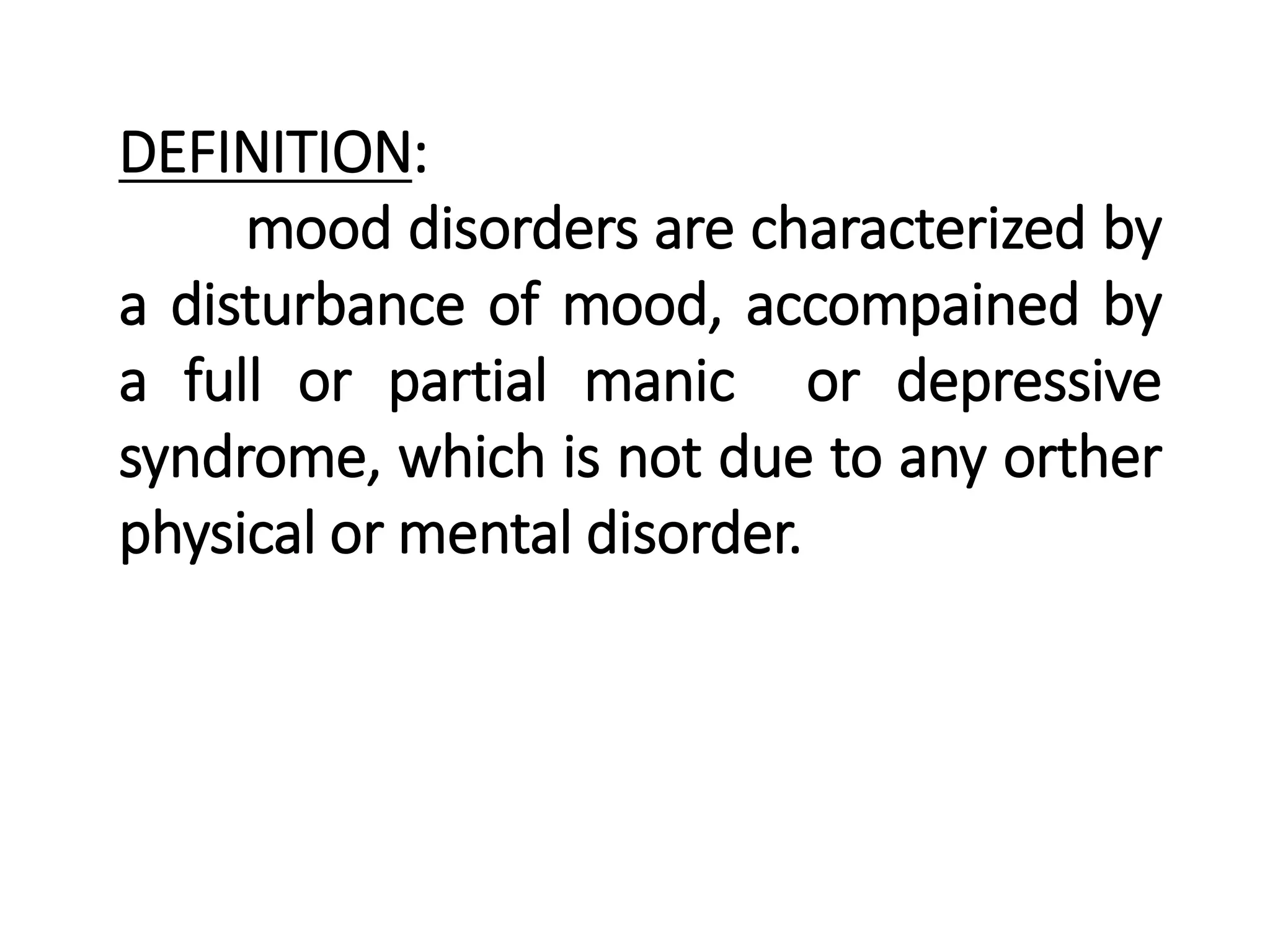 DEFINITION:

mood disorders are characterized by a disturbance of mood, accompained by a full or partial manic or depressive syndrome, which is not due to any orther physical or mental disorder.